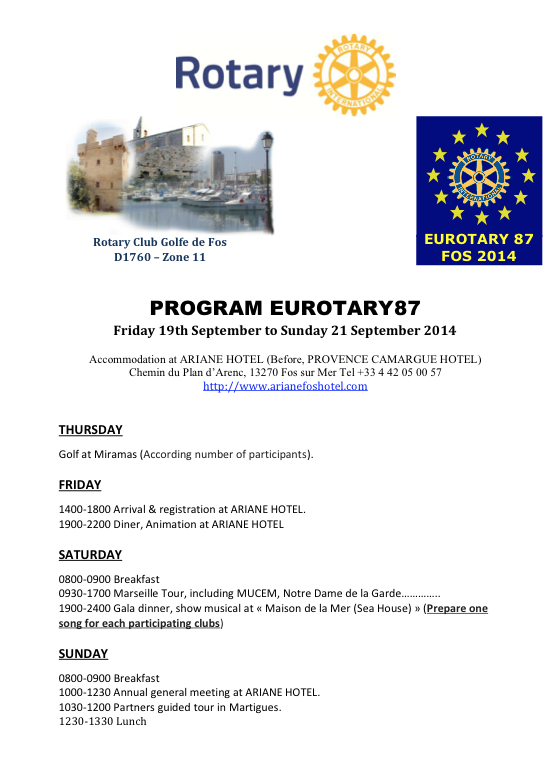 Rotary

ROTARY INTERNATIONAL

Rotary Club Golfe de Fos
D1760 – Zone 11

ROTARY INTERNATIONAL

EUROTARY 87
FOS 2014

PROGRAM EUROTARY87
Friday 19th September to Sunday 21 September 2014

Accommodation at ARIANE HOTEL (Before, PROVENCE CAMARGUE HOTEL)
Chemin du Plan d'Arenc, 13270 Fos sur Mer Tel +33 4 42 05 00 57
http://www.arianefoshotel.com

THURSDAY

Golf at Miramas (According number of participants).

FRIDAY

1400-1800 Arrival & registration at ARIANE HOTEL.
1900-2200 Diner, Animation at ARIANE HOTEL

SATURDAY

0800-0900 Breakfast
0930-1700 Marseille Tour, including MUCEM, Notre Dame de la Garde………….
1900-2400 Gala dinner, show musical at « Maison de la Mer (Sea House) » (Prepare one song for each participating clubs)

SUNDAY

0800-0900 Breakfast
1000-1230 Annual general meeting at ARIANE HOTEL.
1030-1200 Partners guided tour in Martigues.
1230-1330 Lunch